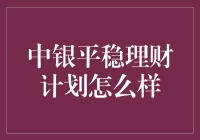 中银平稳理财计划怎么样